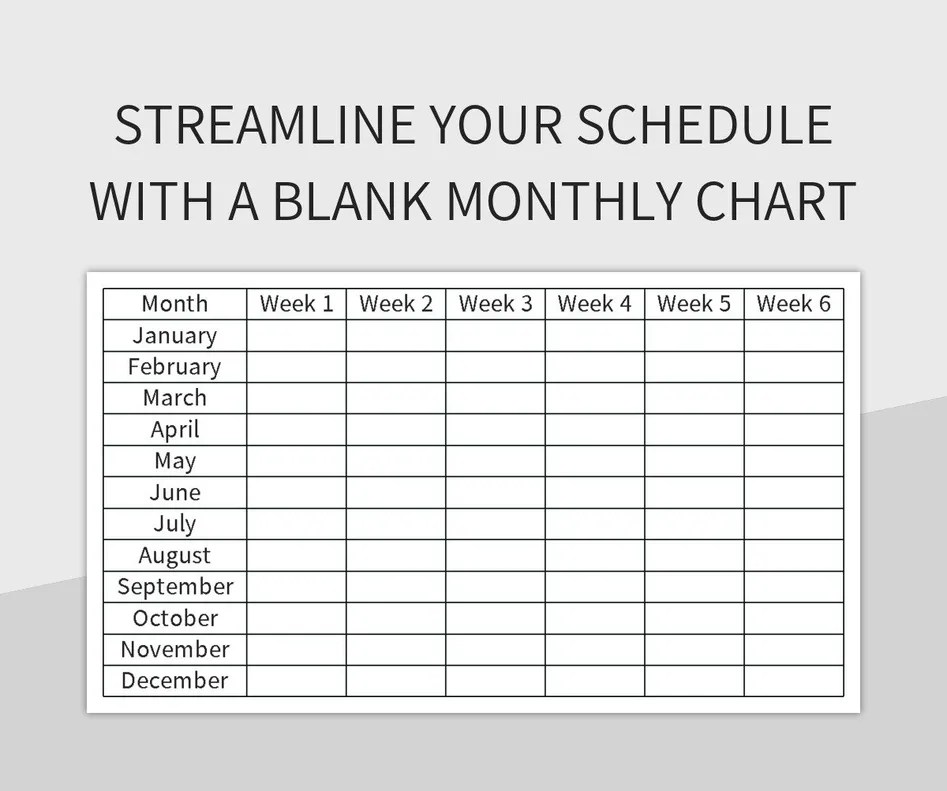 STREAMLINE YOUR SCHEDULE WITH A BLANK MONTHLY CHART

| Month | Week 1 | Week 2 | Week 3 | Week 4 | Week 5 | Week 6 |
|---|---|---|---|---|---|---|
| January | | | | | | |
| February | | | | | | |
| March | | | | | | |
| April | | | | | | |
| May | | | | | | |
| June | | | | | | |
| July | | | | | | |
| August | | | | | | |
| September | | | | | | |
| October | | | | | | |
| November | | | | | | |
| December | | | | | | |